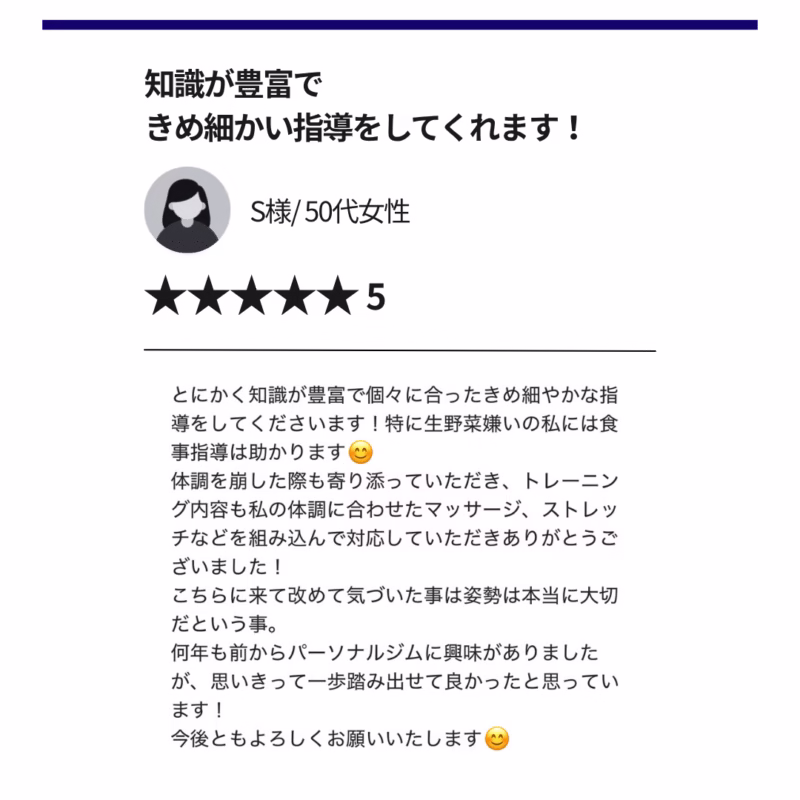 知識が豊富で
きめ細かい指導をしてくれます！

S様/ 50代女性

★★★★★ 5

とにかく知識が豊富で個々に合ったきめ細やかな指導をしてくださいます！特に生野菜嫌いの私には食事指導は助かります😊
体調を崩した際も寄り添っていただき、トレーニング内容も私の体調に合わせたマッサージ、ストレッチなどを組み込んで対応していただきありがとうございました！
こちらに来て改めて気づいた事は姿勢は本当に大切だという事。
何年も前からパーソナルジムに興味がありましたが、思いきって一歩踏み出せて良かったと思っています！
今後ともよろしくお願いいたします😊